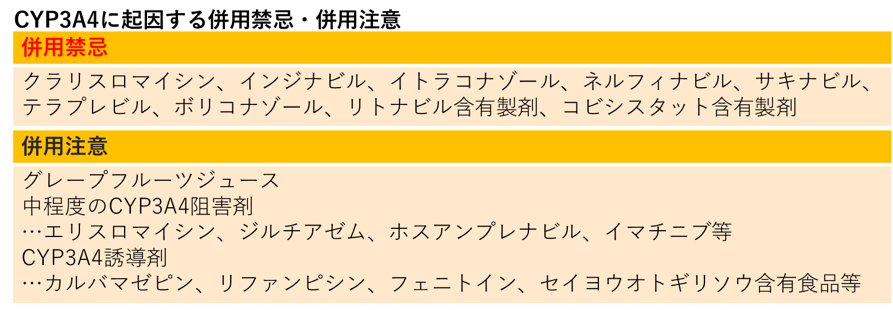 CYP3A4に起因する併用禁忌・併用注意

併用禁忌

クラリスロマイシン、インジナビル、イトラコナゾール、ネルフィナビル、サキナビル、テラプレビル、ボリコナゾール、リトナビル含有製剤、コビシスタット含有製剤

併用注意

グレープフルーツジュース
中程度のCYP3A4阻害剤
…エリスロマイシン、ジルチアゼム、ホスアンプレナビル、イマチニブ等
CYP3A4誘導剤
…カルバマゼピン、リファンピシン、フェニトイン、セイヨウオトギリソウ含有食品等